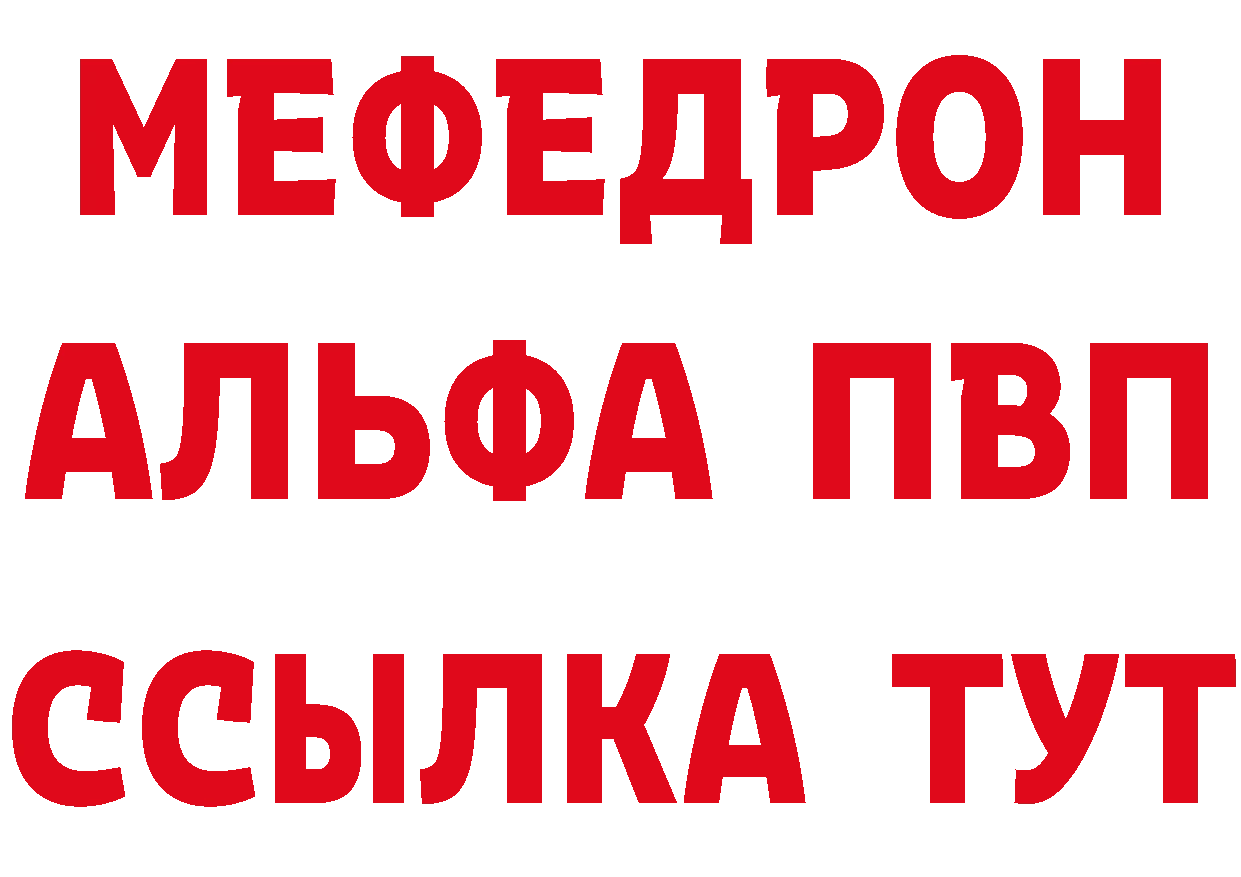 МЕФЕДРОН
АЛЬФА ПВП
ССЫЛКА ТУТ